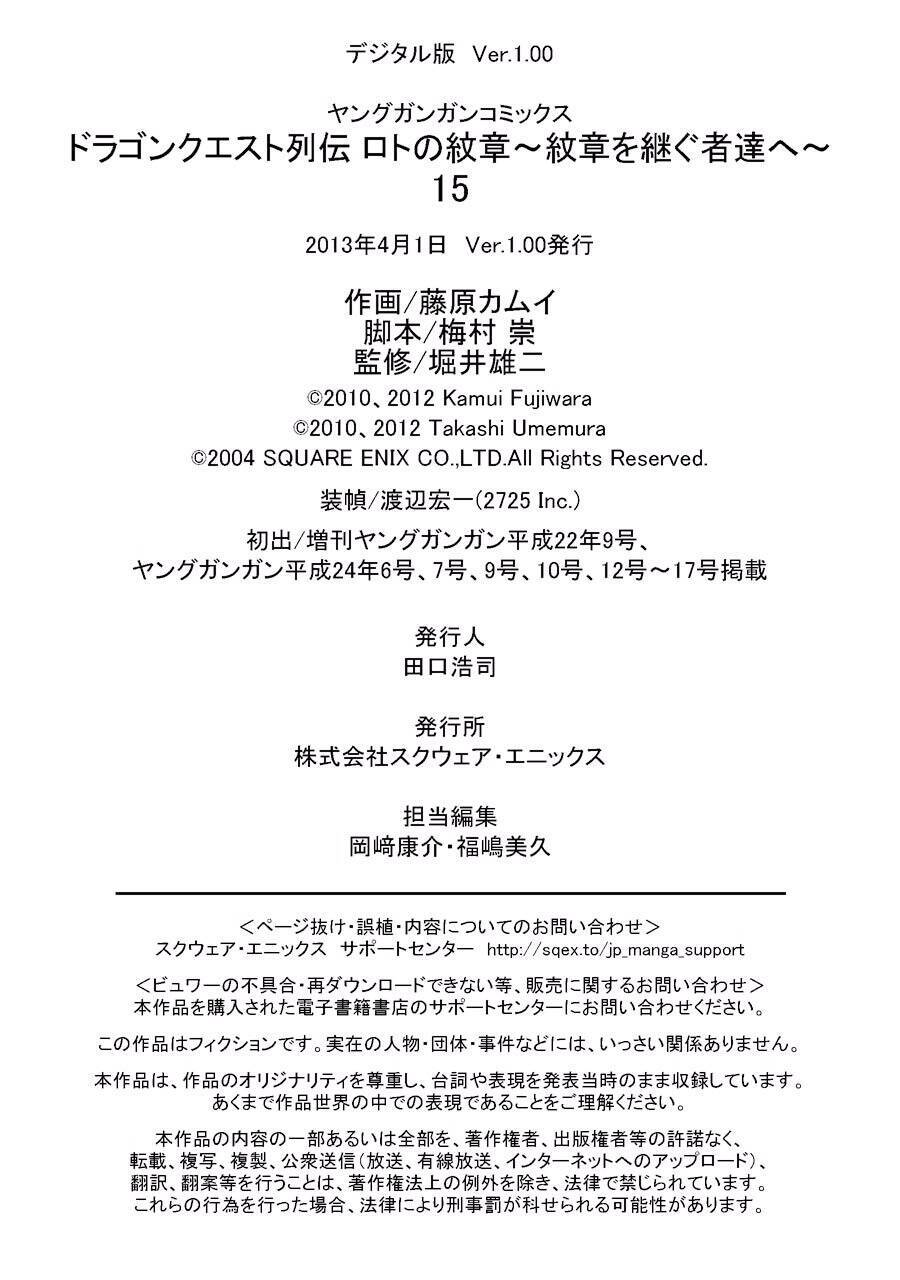 デジタル版 Ver.1.00

ヤングガンガンコミックス
ドラゴンクエスト列伝 ロトの紋章～紋章を継ぐ者達へ～
15

2013年4月1日 Ver.1.00発行

作画/藤原カムイ
脚本/梅村 崇
監修/堀井雄二

©2010、2012 Kamui Fujiwara
©2010、2012 Takashi Umemura
©2004 SQUARE ENIX CO.,LTD.All Rights Reserved.

装幀/渡辺宏一(2725 Inc.)

初出/増刊ヤングガンガン平成22年9号、
ヤングガンガン平成24年6号、7号、9号、10号、12号～17号掲載

発行人
田口浩司

発行所
株式会社スクウェア・エニックス

担当編集
岡﨑康介・福嶋美久

<ページ抜け・誤植・内容についてのお問い合わせ>
スクウェア・エニックス サポートセンター http://sqex.to/jp_manga_support

<ビュワーの不具合・再ダウンロードできない等、販売に関するお問い合わせ>
本作品を購入された電子書籍書店のサポートセンターにお問い合わせください。

この作品はフィクションです。実在の人物・団体・事件などには、いっさい関係ありません。

本作品は、作品のオリジナリティを尊重し、台詞や表現を発表当時のまま収録しています。
あくまで作品世界の中での表現であることをご理解ください。

本作品の内容の一部あるいは全部を、著作権者、出版権者等の許諾なく、
転載、複写、複製、公衆送信(放送、有線放送、インターネットへのアップロード)、
翻訳、翻案等を行うことは、著作権法上の例外を除き、法律で禁じられています。
これらの行為を行った場合、法律により刑事罰が科せられる可能性があります。